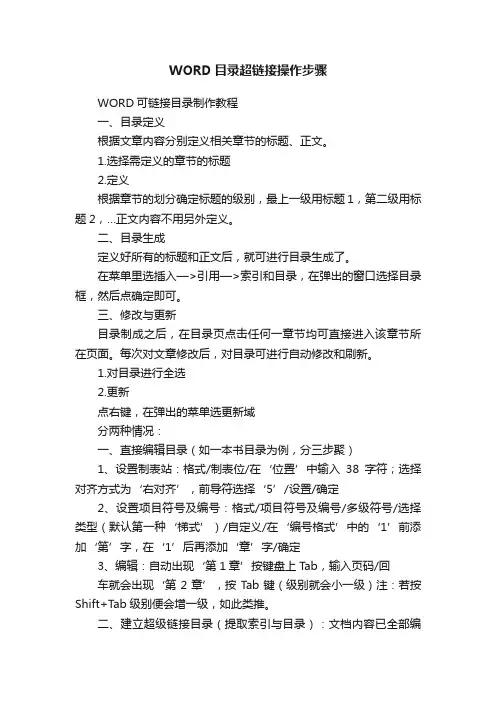 WORD 目录超链接操作步骤

WORD 可链接目录制作教程

一、目录定义

根据文章内容分别定义相关章节的标题、正文。

1.选择需定义的章节的标题

2.定义

根据章节的划分确定标题的级别，最上一级用标题 1，第二级用标题 2，...正文内容不用另外定义。

二、目录生成

定义好所有的标题和正文后，就可进行目录生成了。

在菜单里选插入—>引用—>索引和目录，在弹出的窗口选择目录框，然后点确定即可。

三、修改与更新

目录制成之后，在目录页点击任何一章节均可直接进入该章节所在页面。每次对文章修改后，对目录可进行自动修改和刷新。

1.对目录进行全选

2.更新

点右键，在弹出的菜单选更新域

分两种情况：

一、直接编辑目录（如一本书目录为例，分三步聚）

1、设置制表站：格式/制表位/在‘位置’中输入 38 字符；选择对齐方式为‘右对齐’，前导符选择‘5’/设置/确定

2、设置项目符号及编号：格式/项目符号及编号/多级符号/选择类型（默认第一种‘梯式’）/自定义/在‘编号格式’中的‘1’前添加‘第’字，在‘1’后再添加‘章’字/确定

3、编辑：自动出现‘第 1 章’按键盘上 Tab，输入页码/回

车就会出现‘第 2 章’，按 Tab 键（级别就会小一级）注：若按 Shift+Tab 级别便会增一级，如此类推。

二、建立超级链接目录（提取索引与目录）：文档内容已全部编